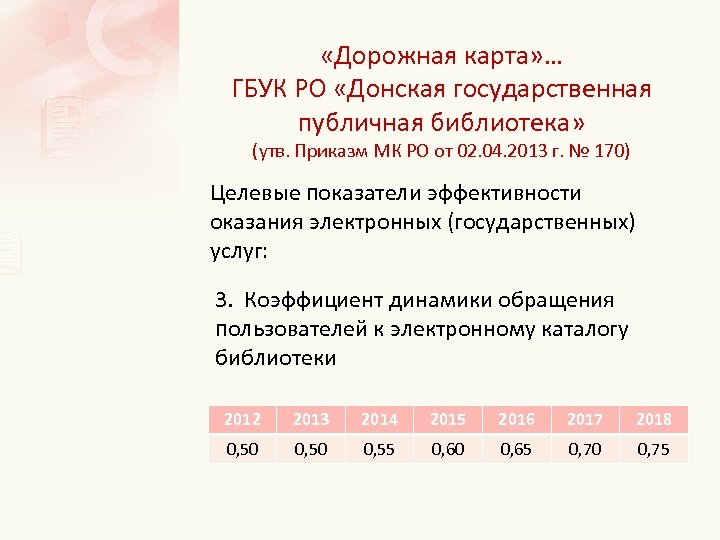 «Дорожная карта»…
ГБУК РО «Донская государственная публичная библиотека»
(утв. Приказм МК РО от 02.04.2013 г. № 170)

Целевые показатели эффективности оказания электронных (государственных) услуг:

3. Коэффициент динамики обращения пользователей к электронному каталогу библиотеки

| 2012 | 2013 | 2014 | 2015 | 2016 | 2017 | 2018 |
|---|---|---|---|---|---|---|
| 0,50 | 0,50 | 0,55 | 0,60 | 0,65 | 0,70 | 0,75 |